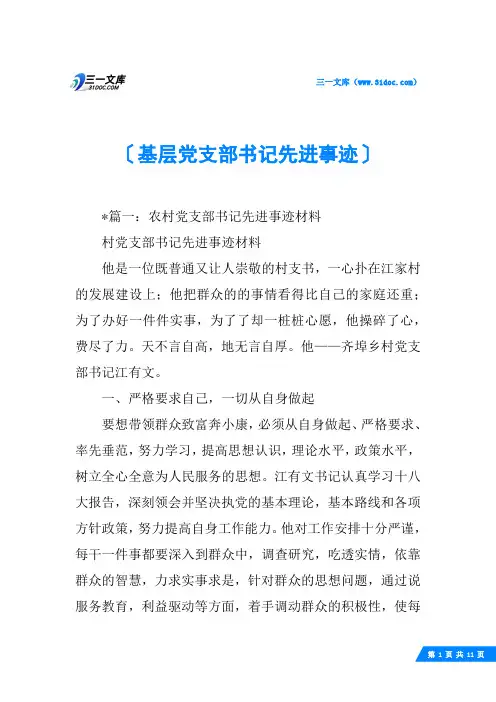 三一文库
31DOC.COM

三一文库（www.31doc.com）

〔基层党支部书记先进事迹〕

*篇一：农村党支部书记先进事迹材料

村党支部书记先进事迹材料

他是一位既普通又让人崇敬的村支书，一心扑在江家村的发展建设上；他把群众的的事情看得比自己的家庭还重；为了办好一件件实事，为了了却一桩桩心愿，他操碎了心，费尽了力。天不言自高，地无言自厚。他——齐埠乡村党支部书记江有文。

一、严格要求自己，一切从自身做起

要想带领群众致富奔小康，必须从自身做起、严格要求、率先垂范，努力学习，提高思想认识，理论水平，政策水平，树立全心全意为人民服务的思想。江有文书记认真学习十八大报告，深刻领会并坚决执党的基本理论，基本路线和各项方针政策，努力提高自身工作能力。他对工作安排十分严谨，每干一件事都要深入到群众中，调查研究，吃透实情，依靠群众的智慧，力求实事求是，针对群众的思想问题，通过说服务教育，利益驱动等方面，着手调动群众的积极性，使每

第 1 页 共 11 页